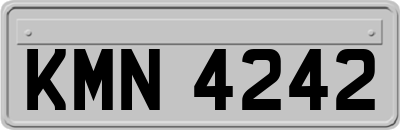 KMN 4242